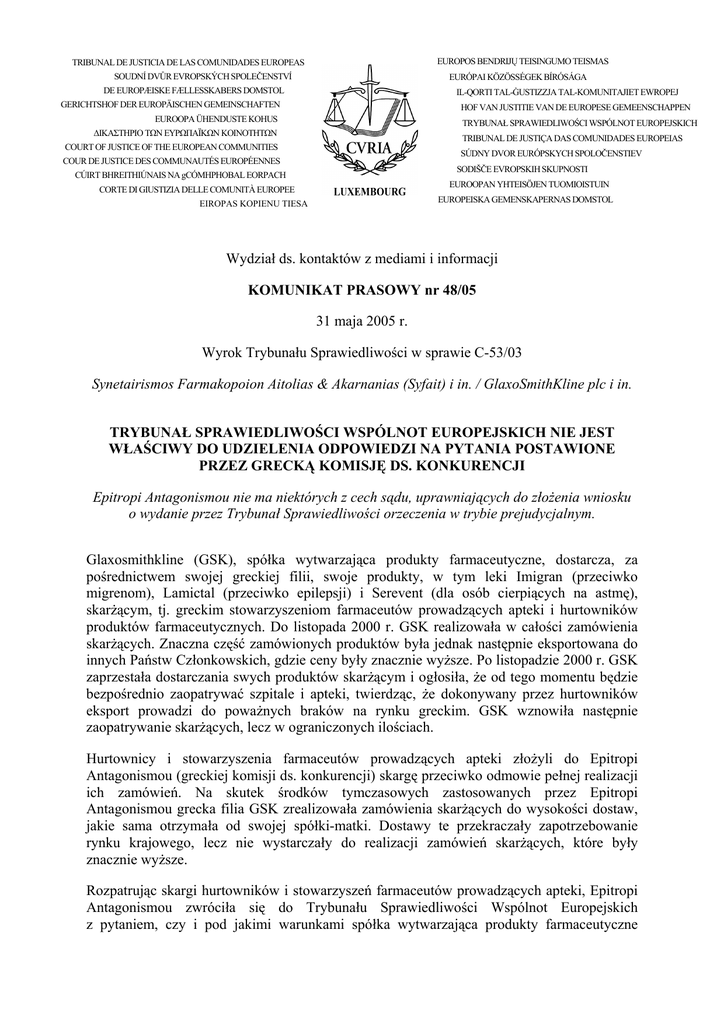 TRIBUNAL DE JUSTICIA DE LAS COMUNIDADES EUROPEAS
SOUDNÍ DVŮR EVROPSKÝCH SPOLEČENSTVÍ
DE EUROPÆISKE FÆLLESSKABERS DOMSTOL
GERICHTSHOF DER EUROPÄISCHEN GEMEINSCHAFTEN
EUROOPA ÜHENDUSTE KOHUS
ΔΙΚΑΣΤΗΡΙΟ ΤΩΝ ΕΥΡΩΠΑΪΚΩΝ ΚΟΙΝΟΤΗΤΩΝ
COURT OF JUSTICE OF THE EUROPEAN COMMUNITIES
COUR DE JUSTICE DES COMMUNAUTÉS EUROPÉENNES
CÚIRT BHREITHIÚNAIS NA gCÓMHPHOBAL EORPACH
CORTE DI GIUSTIZIA DELLE COMUNITÀ EUROPEE
EIROPAS KOPIENU TIESA

CVRIA
LUXEMBOURG

EUROPOS BENDRIJŲ TEISINGUMO TEISMAS
EURÓPAI KÖZÖSSÉGEK BÍRÓSÁGA
IL-QORTI TAL-ĠUSTIZZJA TAL-KOMUNITAJIET EWROPEJ
HOF VAN JUSTITIE VAN DE EUROPESE GEMEENSCHAPPEN
TRYBUNAŁ SPRAWIEDLIWOŚCI WSPÓLNOT EUROPEJSKICH
TRIBUNAL DE JUSTIÇA DAS COMUNIDADES EUROPEIAS
SÚDNY DVOR EURÓPSKYCH SPOLOČENSTIEV
SODIŠČE EVROPSKIH SKUPNOSTI
EUROOPAN YHTEISÖJEN TUOMIOISTUIN
EUROPEISKA GEMENSKAPERNAS DOMSTOL

Wydział ds. kontaktów z mediami i informacji

KOMUNIKAT PRASOWY nr 48/05

31 maja 2005 r.

Wyrok Trybunału Sprawiedliwości w sprawie C-53/03

Synetairismos Farmakopoion Aitolias & Akarnanias (Syfait) i in. / GlaxoSmithKline plc i in.

TRYBUNAŁ SPRAWIEDLIWOŚCI WSPÓLNOT EUROPEJSKICH NIE JEST WŁAŚCIWY DO UDZIELENIA ODPOWIEDZI NA PYTANIA POSTAWIONE PRZEZ GRECKĄ KOMISJĘ DS. KONKURENCJI

Epitropi Antagonismou nie ma niektórych z cech sądu, uprawniających do złożenia wniosku o wydanie przez Trybunał Sprawiedliwości orzeczenia w trybie prejudycjalnym.

Glaxosmithkline (GSK), spółka wytwarzająca produkty farmaceutyczne, dostarcza, za pośrednictwem swojej greckiej filii, swoje produkty, w tym leki Imigran (przeciwko migrenom), Lamictal (przeciwko epilepsji) i Serevent (dla osób cierpiących na astmę), skarżącym, tj. greckim stowarzyszeniom farmaceutów prowadzących apteki i hurtowników produktów farmaceutycznych. Do listopada 2000 r. GSK realizowała w całości zamówienia skarżących. Znaczna część zamówionych produktów była jednak następnie eksportowana do innych Państw Członkowskich, gdzie ceny były znacznie wyższe. Po listopadzie 2000 r. GSK zaprzestała dostarczania swych produktów skarżącym i ogłosiła, że od tego momentu będzie bezpośrednio zaopatrywać szpitale i apteki, twierdząc, że dokonywany przez hurtowników eksport prowadzi do poważnych braków na rynku greckim. GSK wznowiła następnie zaopatrywanie skarżących, lecz w ograniczonych ilościach.

Hurtownicy i stowarzyszenia farmaceutów prowadzących apteki złożyli do Epitropi Antagonismou (greckiej komisji ds. konkurencji) skargę przeciwko odmowie pełnej realizacji ich zamówień. Na skutek środków tymczasowych zastosowanych przez Epitropi Antagonismou grecka filia GSK zrealizowała zamówienia skarżących do wysokości dostaw, jakie sama otrzymała od swojej spółki-matki. Dostawy te przekraczały zapotrzebowanie rynku krajowego, lecz nie wystarczały do realizacji zamówień skarżących, które były znacznie wyższe.

Rozpatrując skargi hurtowników i stowarzyszeń farmaceutów prowadzących apteki, Epitropi Antagonismou zwróciła się do Trybunału Sprawiedliwości Wspólnot Europejskich z pytaniem, czy i pod jakimi warunkami spółka wytwarzająca produkty farmaceutyczne